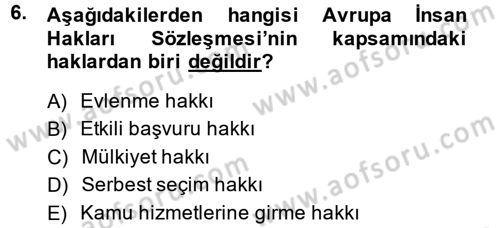 6. Aşağıdakilerden hangisi Avrupa İnsan Hakları Sözleşmesi'nin kapsamındaki haklardan biri değildir?

A) Evlenme hakkı
B) Etkili başvuru hakkı
C) Mülkiyet hakkı
D) Serbest seçim hakkı
E) Kamu hizmetlerine girme hakkı

www.aofsoru.com www.aofsoru.com www.aofsoru.com www.aofsoru.com